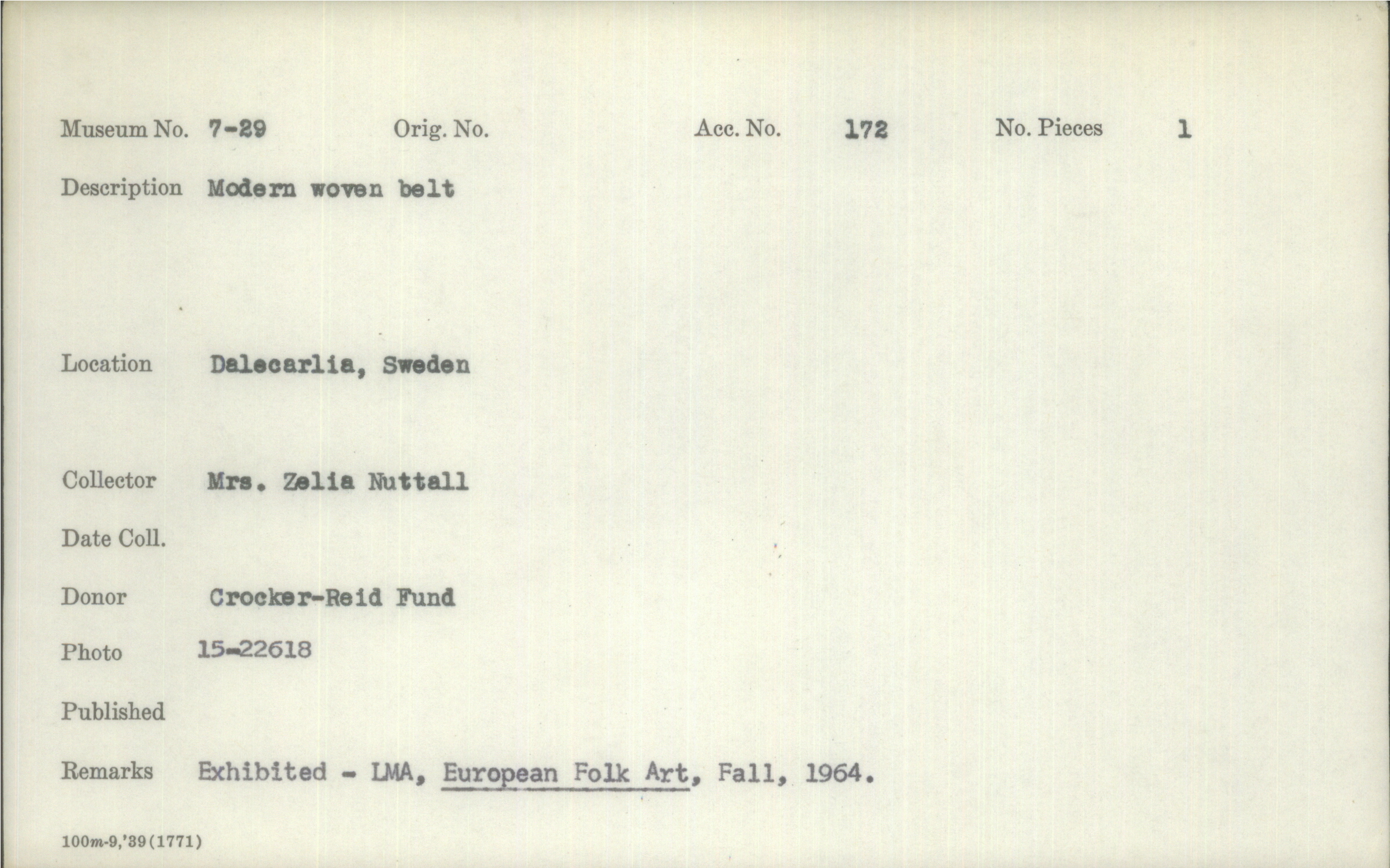 Museum No. 7-29 Orig. No. Acc. No. 172 No. Pieces 1

Description Modern woven belt

Location Dalecarlia, Sweden

Collector Mrs. Zelia Nuttall

Date Coll.

Donor Crocker-Reid Fund

Photo 15-22618

Published

Remarks Exhibited - LMA, European Folk Art, Fall, 1964.

100m-9,'39(1771)